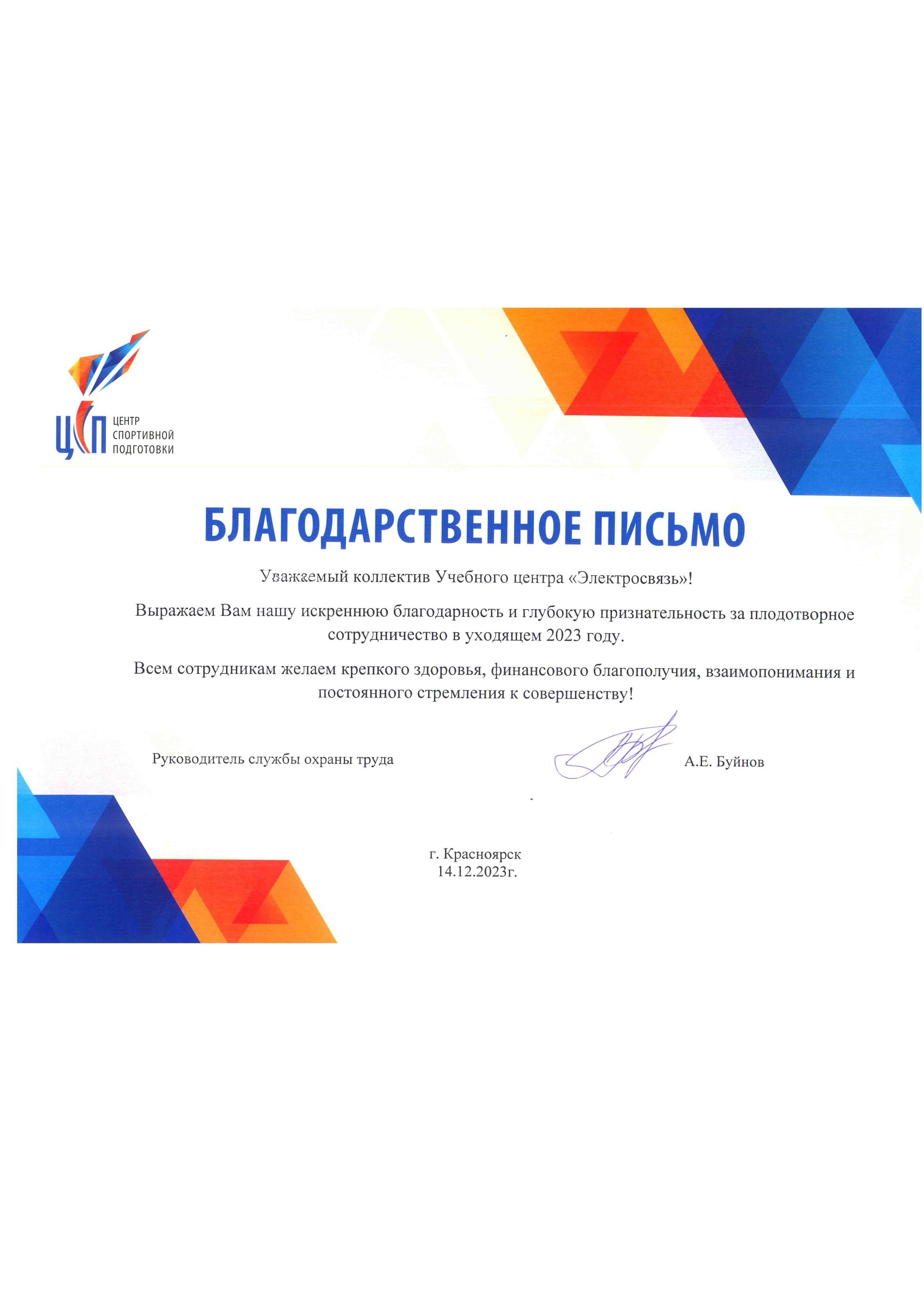 ЦСП ЦЕНТР СПОРТИВНОЙ ПОДГОТОВКИ

БЛАГОДАРСТВЕННОЕ ПИСЬМО

Уважаемый коллектив Учебного центра «Электросвязь»!

Выражаем Вам нашу искреннюю благодарность и глубокую признательность за плодотворное сотрудничество в уходящем 2023 году.

Всем сотрудникам желаем крепкого здоровья, финансового благополучия, взаимопонимания и постоянного стремления к совершенству!

Руководитель службы охраны труда

А.Е. Буйнов

г. Красноярск
14.12.2023г.